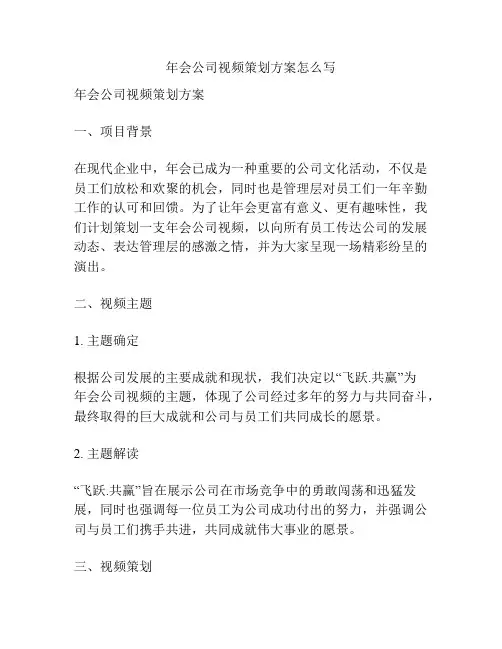 年会公司视频策划方案怎么写

年会公司视频策划方案

一、项目背景

在现代企业中，年会已成为一种重要的公司文化活动，不仅是员工们放松和欢聚的机会，同时也是管理层对员工们一年辛勤工作的认可和回馈。为了让年会更富有意义、更有趣味性，我们计划策划一支年会公司视频，以向所有员工传达公司的发展动态、表达管理层的感激之情，并为大家呈现一场精彩纷呈的演出。

二、视频主题

1. 主题确定

根据公司发展的主要成就和现状，我们决定以“飞跃.共赢”为年会公司视频的主题，体现了公司经过多年的努力与共同奋斗，最终取得的巨大成就和公司与员工们共同成长的愿景。

2. 主题解读

“飞跃.共赢”旨在展示公司在市场竞争中的勇敢闯荡和迅猛发展，同时也强调每一位员工为公司成功付出的努力，并强调公司与员工们携手共进，共同成就伟大事业的愿景。

三、视频策划